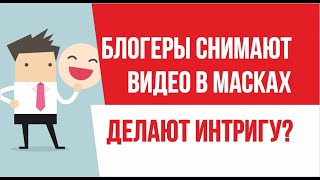 БЛОГЕРЫ СНИМАЮТ ВИДЕО В МАСКАХ

ДЕЛАЮТ ИНТРИГУ?